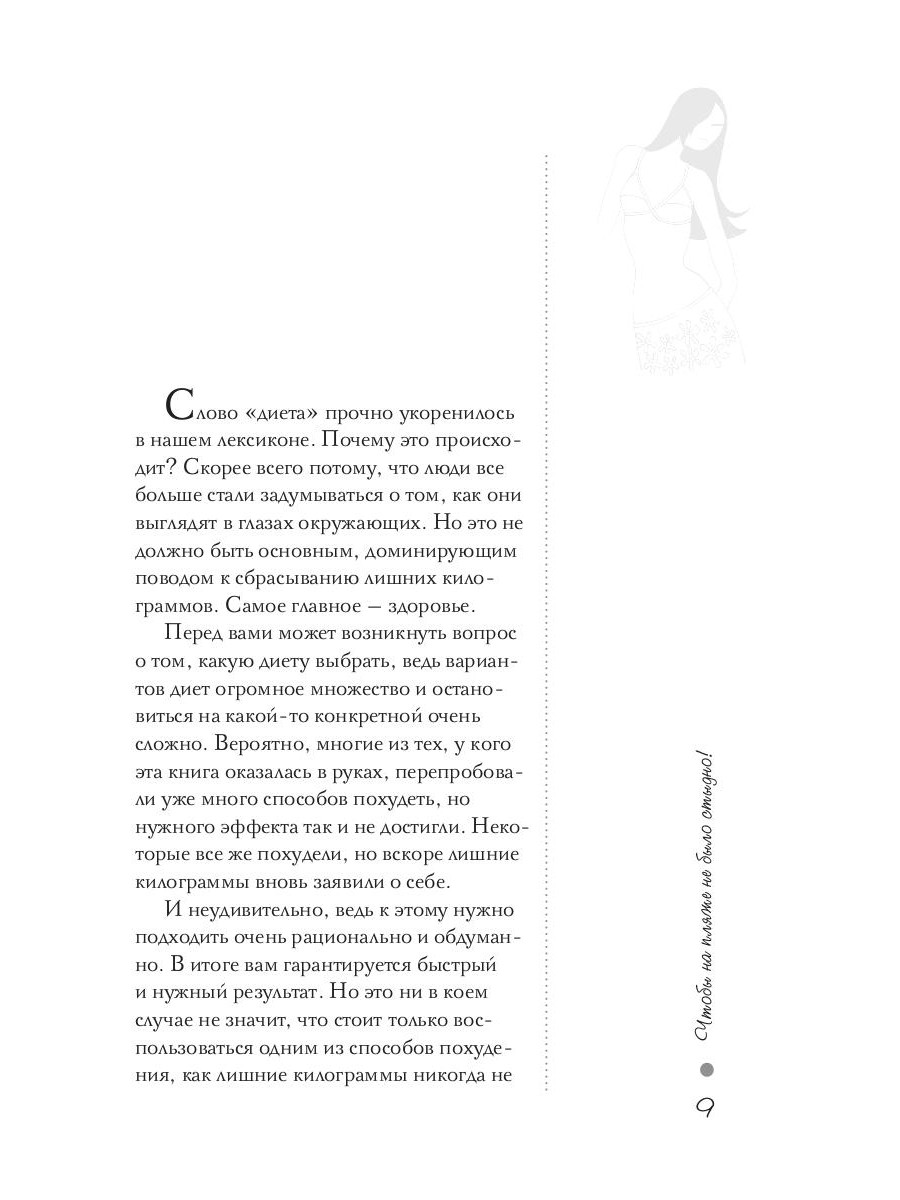 Слово «диета» прочно укоренилось в нашем лексиконе. Почему это происходит? Скорее всего потому, что люди все больше стали задумываться о том, как они выглядят в глазах окружающих. Но это не должно быть основным, доминирующим поводом к сбрасыванию лишних килограммов. Самое главное — здоровье.

Перед вами может возникнуть вопрос о том, какую диету выбрать, ведь вариантов диет огромное множество и остановиться на какой-то конкретной очень сложно. Вероятно, многие из тех, у кого эта книга оказалась в руках, перепробовали уже много способов похудеть, но нужного эффекта так и не достигли. Некоторые все же похудели, но вскоре лишние килограммы вновь заявили о себе.

И неудивительно, ведь к этому нужно подходить очень рационально и обдуманно. В итоге вам гарантируется быстрый и нужный результат. Но это ни в коем случае не значит, что стоит только воспользоваться одним из способов похудения, как лишние килограммы никогда не

Чтобы на пляже не было стыдно!

9